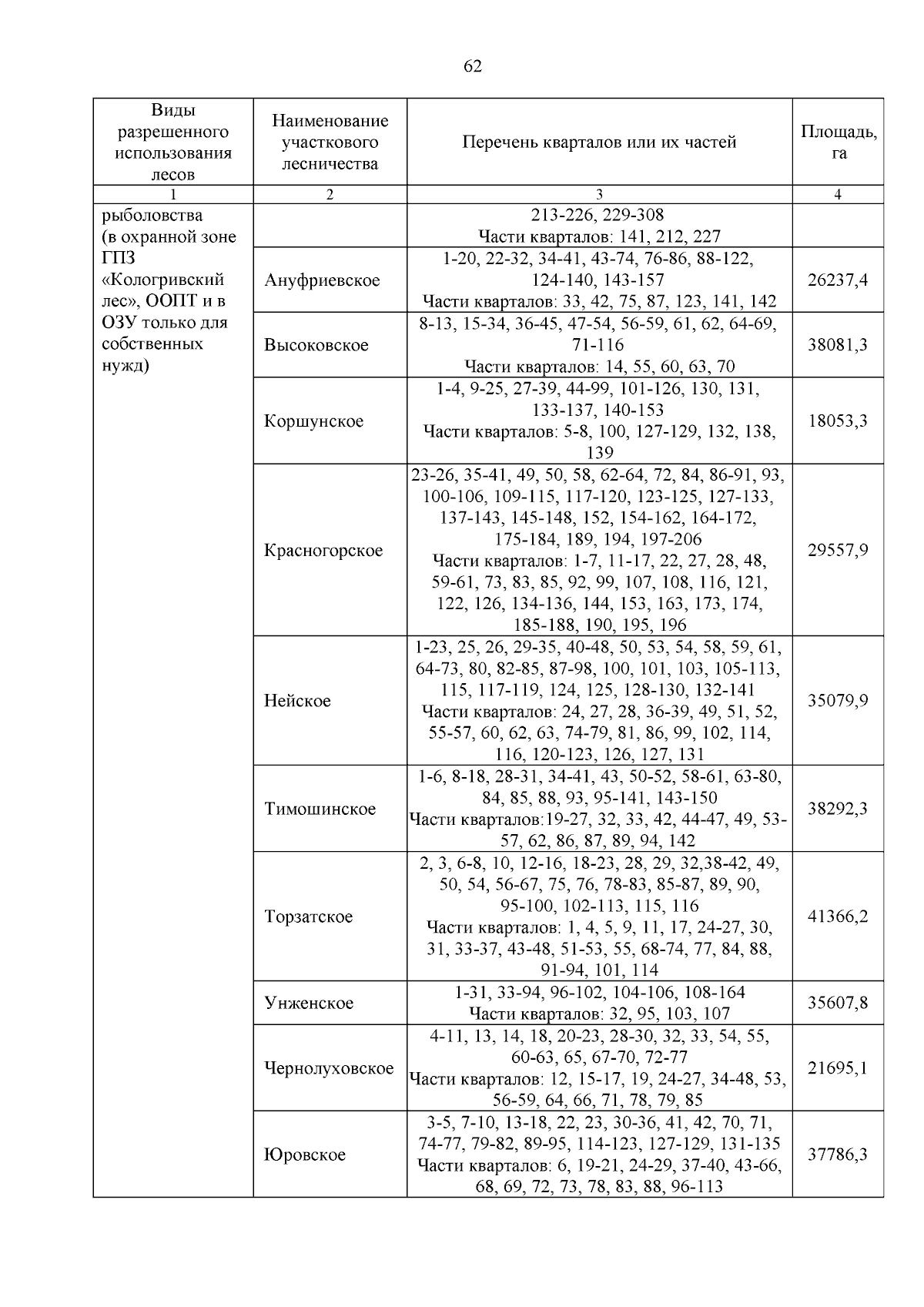 62

| Виды разрешенного использования лесов | Наименование участкового лесничества | Перечень кварталов или их частей | Площадь, га |
|---|---|---|---|
| 1 | 2 | 3 | 4 |
| рыболовства (в охранной зоне ГПЗ «Кологривский лес», ООПТ и в ОЗУ только для собственных нужд) | | 213-226, 229-308 Части кварталов: 141, 212, 227 | |
| | Ануфриевское | 1-20, 22-32, 34-41, 43-74, 76-86, 88-122, 124-140, 143-157 Части кварталов: 33, 42, 75, 87, 123, 141, 142 | 26237,4 |
| | Высоковское | 8-13, 15-34, 36-45, 47-54, 56-59, 61, 62, 64-69, 71-116 Части кварталов: 14, 55, 60, 63, 70 | 38081,3 |
| | Коршунское | 1-4, 9-25, 27-39, 44-99, 101-126, 130, 131, 133-137, 140-153 Части кварталов: 5-8, 100, 127-129, 132, 138, 139 | 18053,3 |
| | Красногорское | 23-26, 35-41, 49, 50, 58, 62-64, 72, 84, 86-91, 93, 100-106, 109-115, 117-120, 123-125, 127-133, 137-143, 145-148, 152, 154-162, 164-172, 175-184, 189, 194, 197-206 Части кварталов: 1-7, 11-17, 22, 27, 28, 48, 59-61, 73, 83, 85, 92, 99, 107, 108, 116, 121, 122, 126, 134-136, 144, 153, 163, 173, 174, 185-188, 190, 195, 196 | 29557,9 |
| | Нейское | 1-23, 25, 26, 29-35, 40-48, 50, 53, 54, 58, 59, 61, 64-73, 80, 82-85, 87-98, 100, 101, 103, 105-113, 115, 117-119, 124, 125, 128-130, 132-141 Части кварталов: 24, 27, 28, 36-39, 49, 51, 52, 55-57, 60, 62, 63, 74-79, 81, 86, 99, 102, 114, 116, 120-123, 126, 127, 131 | 35079,9 |
| | Тимошинское | 1-6, 8-18, 28-31, 34-41, 43, 50-52, 58-61, 63-80, 84, 85, 88, 93, 95-141, 143-150 Части кварталов:19-27, 32, 33, 42, 44-47, 49, 53-57, 62, 86, 87, 89, 94, 142 | 38292,3 |
| | Торзатское | 2, 3, 6-8, 10, 12-16, 18-23, 28, 29, 32,38-42, 49, 50, 54, 56-67, 75, 76, 78-83, 85-87, 89, 90, 95-100, 102-113, 115, 116 Части кварталов: 1, 4, 5, 9, 11, 17, 24-27, 30, 31, 33-37, 43-48, 51-53, 55, 68-74, 77, 84, 88, 91-94, 101, 114 | 41366,2 |
| | Унженское | 1-31, 33-94, 96-102, 104-106, 108-164 Части кварталов: 32, 95, 103, 107 | 35607,8 |
| | Чернолуховское | 4-11, 13, 14, 18, 20-23, 28-30, 32, 33, 54, 55, 60-63, 65, 67-70, 72-77 Части кварталов: 12, 15-17, 19, 24-27, 34-48, 53, 56-59, 64, 66, 71, 78, 79, 85 | 21695,1 |
| | Юровское | 3-5, 7-10, 13-18, 22, 23, 30-36, 41, 42, 70, 71, 74-77, 79-82, 89-95, 114-123, 127-129, 131-135 Части кварталов: 6, 19-21, 24-29, 37-40, 43-66, 68, 69, 72, 73, 78, 83, 88, 96-113 | 37786,3 |